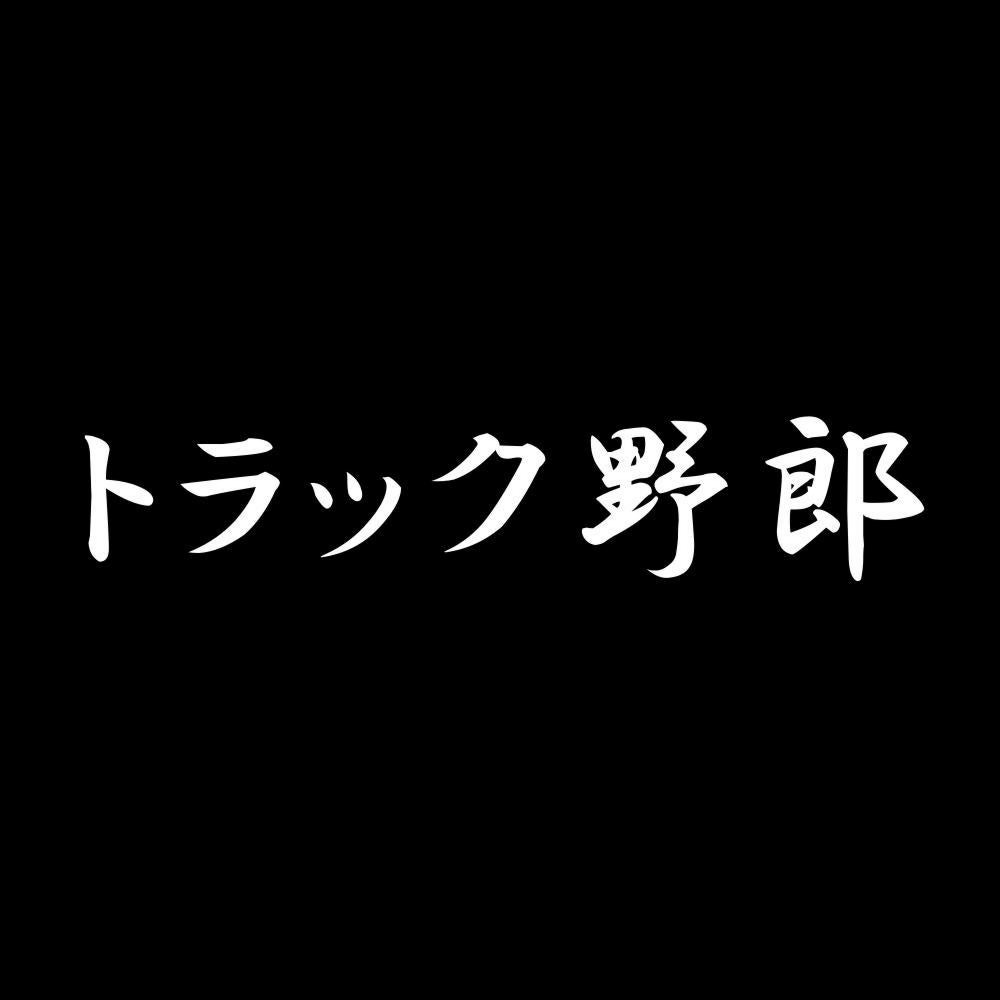 トラック野郎